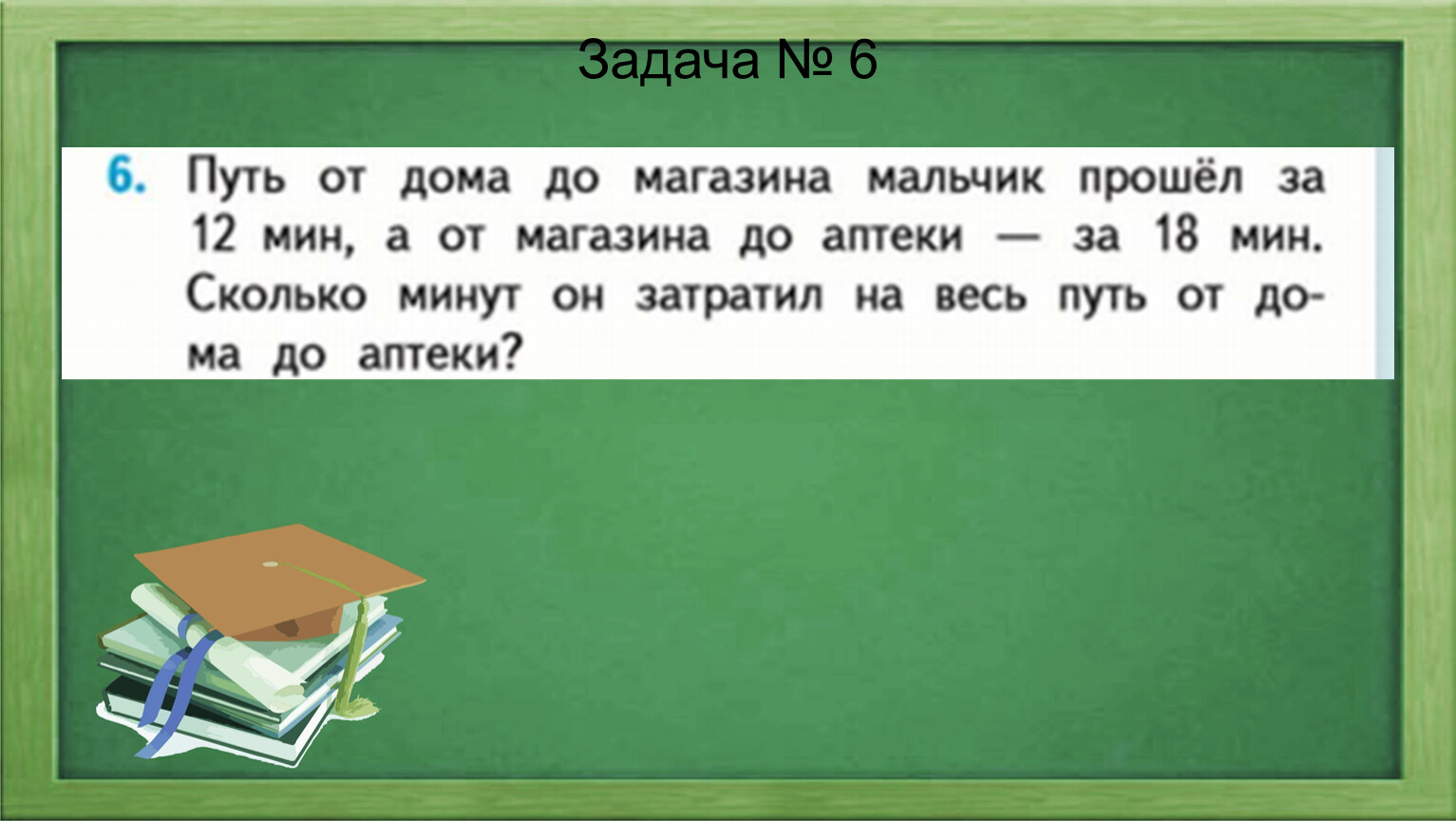 Задача № 6

6. Путь от дома до магазина мальчик прошёл за 12 мин, а от магазина до аптеки — за 18 мин. Сколько минут он затратил на весь путь от дома до аптеки?